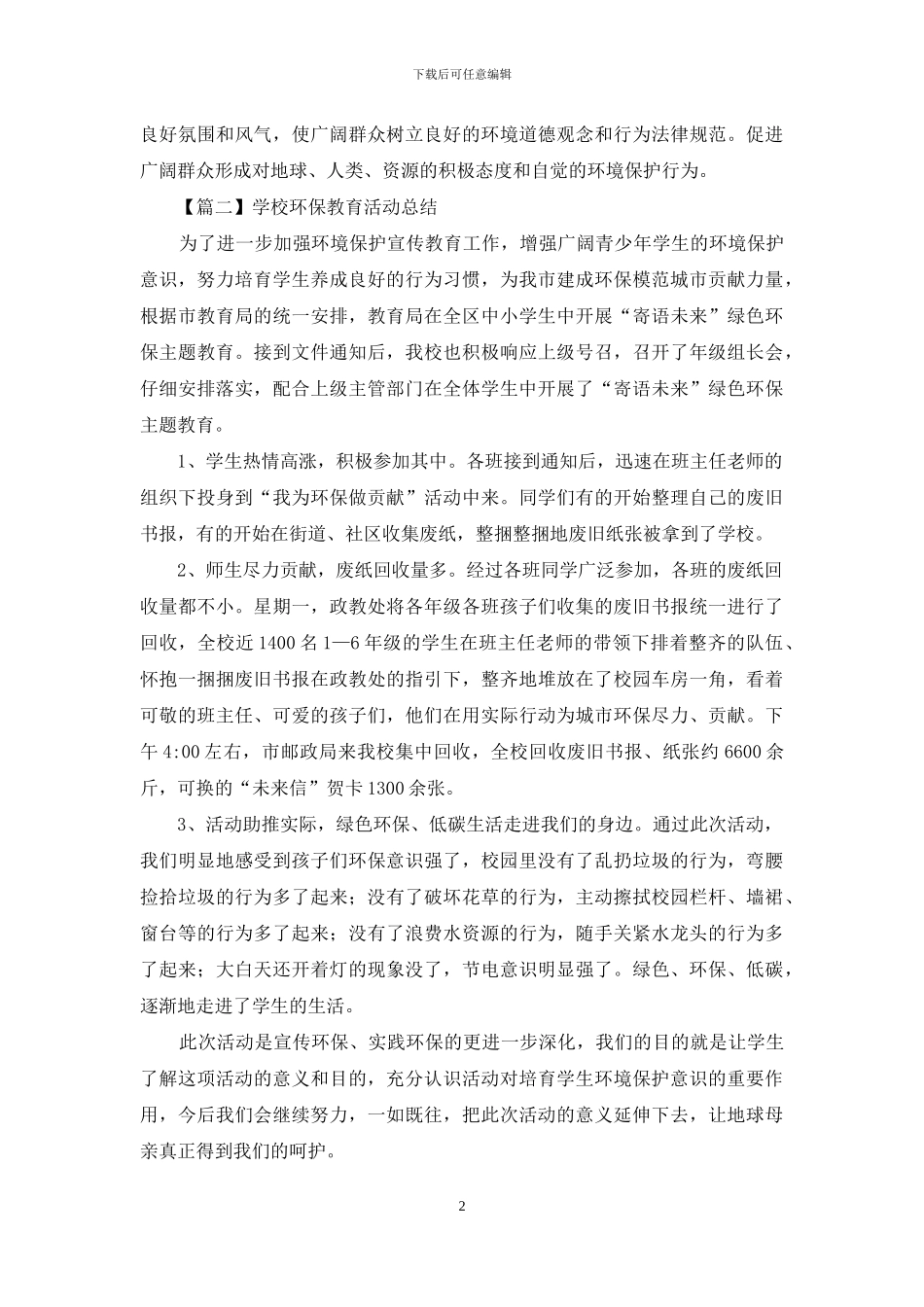 下载后可任意编辑

良好氛围和风气，使广阔群众树立良好的环境道德观念和行为法律规范。促进广阔群众形成对地球、人类、资源的积极态度和自觉的环境保护行为。

【篇二】学校环保教育活动总结

为了进一步加强环境保护宣传教育工作，增强广阔青少年学生的环境保护意识，努力培育学生养成良好的行为习惯，为我市建成环保模范城市贡献力量，根据市教育局的统一安排，教育局在全区中小学生中开展“寄语未来”绿色环保主题教育。接到文件通知后，我校也积极响应上级号召，召开了年级组长会，仔细安排落实，配合上级主管部门在全体学生中开展了“寄语未来”绿色环保主题教育。

1、学生热情高涨，积极参加其中。各班接到通知后，迅速在班主任老师的组织下投身到“我为环保做贡献”活动中来。同学们有的开始整理自己的废旧书报，有的开始在街道、社区收集废纸，整捆整捆地废旧纸张被拿到了学校。

2、师生尽力贡献，废纸回收量多。经过各班同学广泛参加，各班的废纸回收量都不小。星期一，政教处将各年级各班孩子们收集的废旧书报统一进行了回收，全校近1400名1—6年级的学生在班主任老师的带领下排着整齐的队伍、怀抱一捆捆废旧书报在政教处的指引下，整齐地堆放在了校园车房一角，看着可敬的班主任、可爱的孩子们，他们在用实际行动为城市环保尽力、贡献。下午4:00左右，市邮政局来我校集中回收，全校回收废旧书报、纸张约6600余斤，可换的“未来信”贺卡1300余张。

3、活动助推实际，绿色环保、低碳生活走进我们的身边。通过此次活动，我们明显地感受到孩子们环保意识强了，校园里没有了乱扔垃圾的行为，弯腰捡拾垃圾的行为多了起来；没有了破坏花草的行为，主动擦拭校园栏杆、墙裙、窗台等的行为多了起来；没有了浪费水资源的行为，随手关紧水龙头的行为多了起来；大白天还开着灯的现象没了，节电意识明显强了。绿色、环保、低碳，逐渐地走进了学生的生活。

此次活动是宣传环保、实践环保的更进一步深化，我们的目的就是让学生了解这项活动的意义和目的，充分认识活动对培育学生环境保护意识的重要作用，今后我们会继续努力，一如既往，把此次活动的意义延伸下去，让地球母亲真正得到我们的呵护。

2